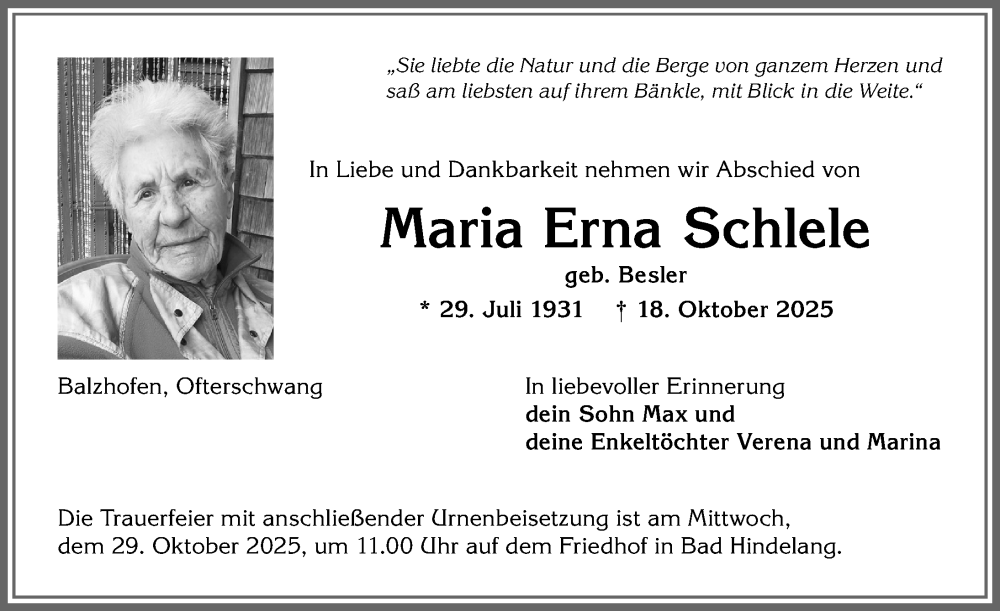 „Sie liebte die Natur und die Berge von ganzem Herzen und saß am liebsten auf ihrem Bänkle, mit Blick in die Weite.“

In Liebe und Dankbarkeit nehmen wir Abschied von

Maria Erna Schlele

geb. Besler

* 29. Juli 1931 † 18. Oktober 2025

Balzhofen, Ofterschwang

In liebevoller Erinnerung
dein Sohn Max und
deine Enkeltöchter Verena und Marina

Die Trauerfeier mit anschließender Urnenbeisetzung ist am Mittwoch, dem 29. Oktober 2025, um 11.00 Uhr auf dem Friedhof in Bad Hindelang.